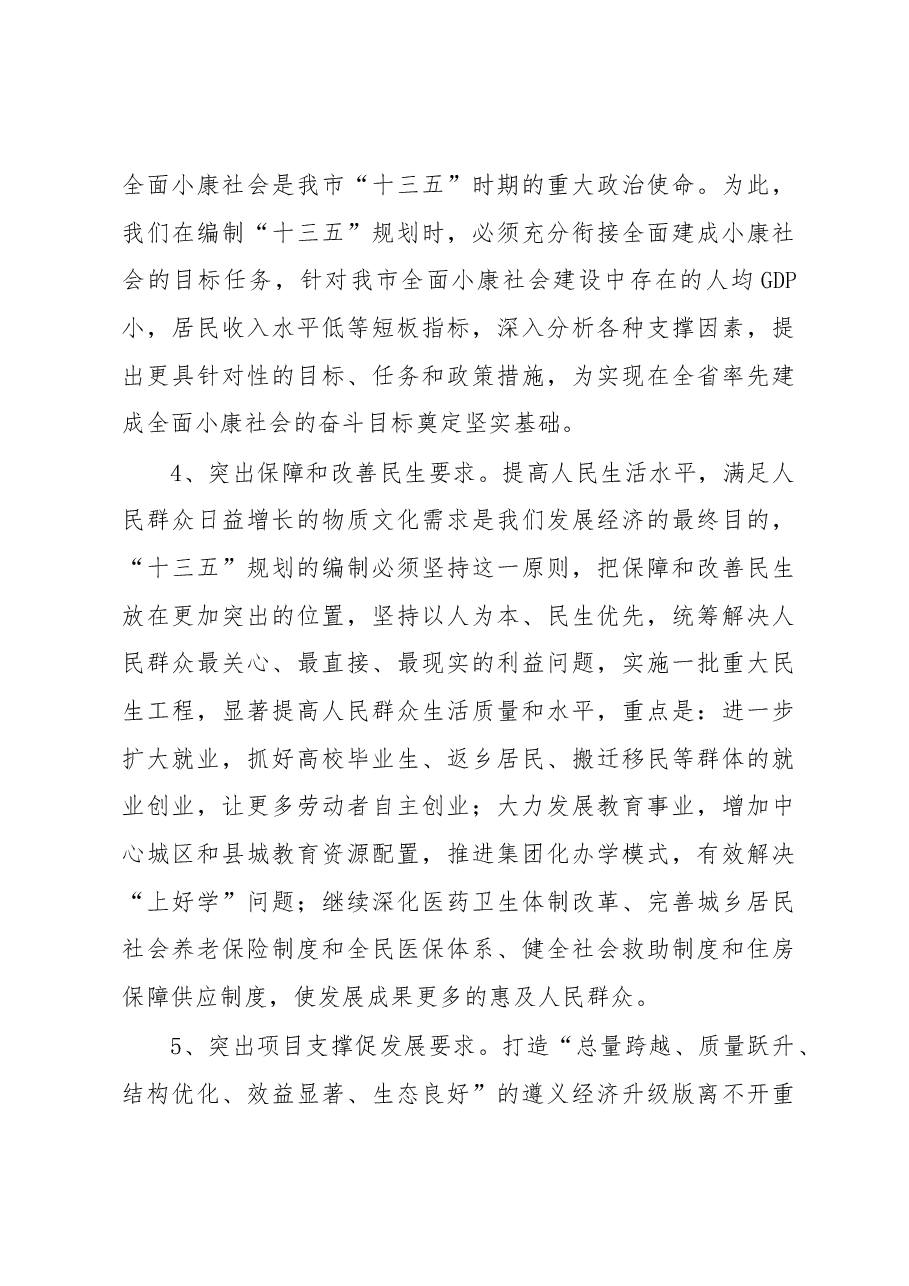 全面小康社会是我市“十三五”时期的重大政治使命。为此，我们在编制“十三五”规划时，必须充分衔接全面建成小康社会的目标任务，针对我市全面小康社会建设中存在的人均GDP小，居民收入水平低等短板指标，深入分析各种支撑因素，提出更具针对性的目标、任务和政策措施，为实现在全省率先建成全面小康社会的奋斗目标奠定坚实基础。

4、突出保障和改善民生要求。提高人民生活水平，满足人民群众日益增长的物质文化需求是我们发展经济的最终目的，“十三五”规划的编制必须坚持这一原则，把保障和改善民生放在更加突出的位置，坚持以人为本、民生优先，统筹解决人民群众最关心、最直接、最现实的利益问题，实施一批重大民生工程，显著提高人民群众生活质量和水平，重点是：进一步扩大就业，抓好高校毕业生、返乡居民、搬迁移民等群体的就业创业，让更多劳动者自主创业；大力发展教育事业，增加中心城区和县城教育资源配置，推进集团化办学模式，有效解决“上好学”问题；继续深化医药卫生体制改革、完善城乡居民社会养老保险制度和全民医保体系、健全社会救助制度和住房保障供应制度，使发展成果更多的惠及人民群众。

5、突出项目支撑促发展要求。打造“总量跨越、质量跃升、结构优化、效益显著、生态良好”的遵义经济升级版离不开重